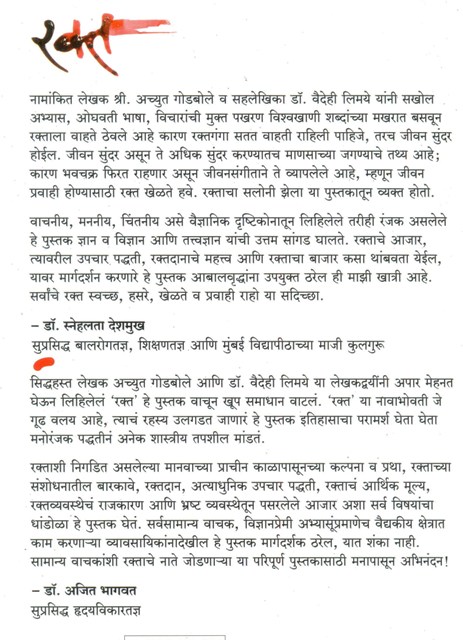 रक्त

नामांकित लेखक श्री. अच्युत गोडबोले व सहलेखिका डॉ. वैदेही लिमये यांनी सखोल अभ्यास, ओघवती भाषा, विचारांची मुक्त पखरण विश्वखाणी शब्दांच्या मखरात बसवून रक्ताला वाहते ठेवले आहे कारण रक्तगंगा सतत वाहती राहिली पाहिजे, तरच जीवन सुंदर होईल. जीवन सुंदर असून ते अधिक सुंदर करण्यातच माणसाच्या जगण्याचे तथ्य आहे; कारण भवचक्र फिरत राहणार असून जीवनसंगीताने ते व्यापलेले आहे, म्हणून जीवन प्रवाही होण्यासाठी रक्त खेळते हवे. रक्ताचा सलोनी झेला या पुस्तकातून व्यक्त होतो.

वाचनीय, मननीय, चिंतनीय असे वैज्ञानिक दृष्टिकोनातून लिहिलेले तरीही रंजक असलेले हे पुस्तक ज्ञान व विज्ञान आणि तत्त्वज्ञान यांची उत्तम सांगड घालते. रक्ताचे आजार, त्यावरील उपचार पद्धती, रक्तदानाचे महत्त्व आणि रक्ताचा बाजार कसा थांबवता येईल, यावर मार्गदर्शन करणारे हे पुस्तक आबालवृद्धांना उपयुक्त ठरेल ही माझी खात्री आहे. सर्वांचे रक्त स्वच्छ, हसरे, खेळते व प्रवाही राहो या सदिच्छा.

– डॉ. स्नेहलता देशमुख
सुप्रसिद्ध बालरोगतज्ञ, शिक्षणतज्ञ आणि मुंबई विद्यापीठाच्या माजी कुलगुरू

सिद्धहस्त लेखक अच्युत गोडबोले आणि डॉ. वैदेही लिमये या लेखकद्वयींनी अपार मेहनत घेऊन लिहिलेलं 'रक्त' हे पुस्तक वाचून खूप समाधान वाटलं. 'रक्त' या नावाभोवती जे गूढ वलय आहे, त्याचं रहस्य उलगडत जाणारं हे पुस्तक इतिहासाचा परामर्श घेता घेता मनोरंजक पद्धतीनं अनेक शास्त्रीय तपशील मांडतं.

रक्ताशी निगडित असलेल्या मानवाच्या प्राचीन काळापासूनच्या कल्पना व प्रथा, रक्ताच्या संशोधनातील बारकावे, रक्तदान, अत्याधुनिक उपचार पद्धती, रक्ताचं आर्थिक मूल्य, रक्तव्यवस्थेचं राजकारण आणि भ्रष्ट व्यवस्थेतून पसरलेले आजार अशा सर्व विषयांचा धांडोळा हे पुस्तक घेतं. सर्वसामान्य वाचक, विज्ञानप्रेमी अभ्यासूंप्रमाणेच वैद्यकीय क्षेत्रात काम करणाऱ्या व्यावसायिकांनादेखील हे पुस्तक मार्गदर्शक ठरेल, यात शंका नाही. सामान्य वाचकांशी रक्ताचे नाते जोडणाऱ्या या परिपूर्ण पुस्तकासाठी मनापासून अभिनंदन!

– डॉ. अजित भागवत
सुप्रसिद्ध हृदयविकारतज्ञ